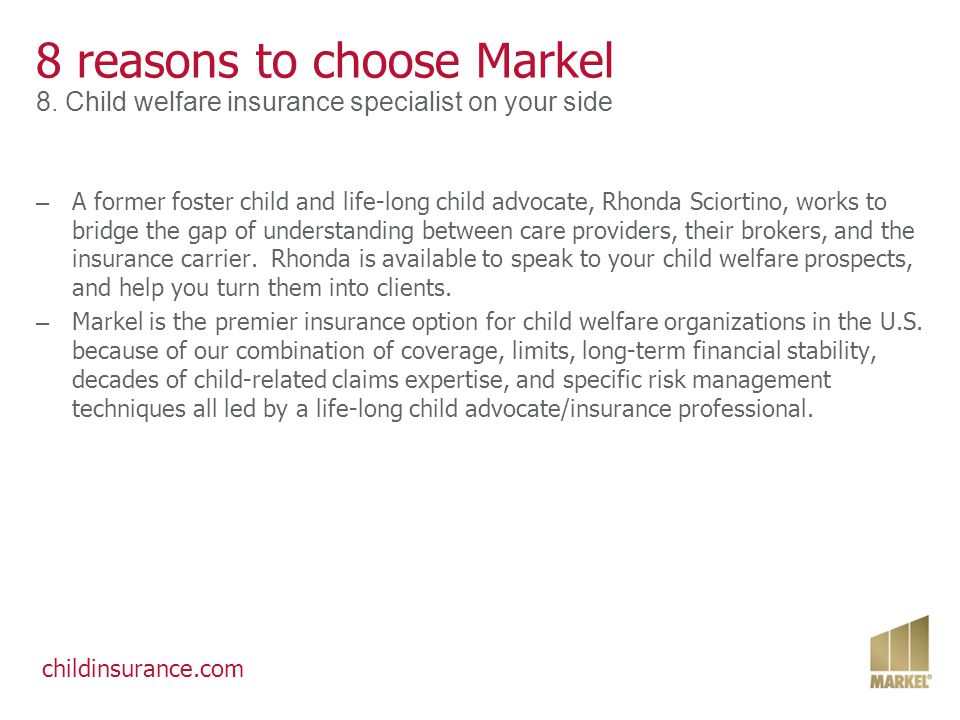 8 reasons to choose Markel
8. Child welfare insurance specialist on your side

– A former foster child and life-long child advocate, Rhonda Sciortino, works to bridge the gap of understanding between care providers, their brokers, and the insurance carrier.  Rhonda is available to speak to your child welfare prospects, and help you turn them into clients.
– Markel is the premier insurance option for child welfare organizations in the U.S. because of our combination of coverage, limits, long-term financial stability, decades of child-related claims expertise, and specific risk management techniques all led by a life-long child advocate/insurance professional.

childinsurance.com

MARKEL®